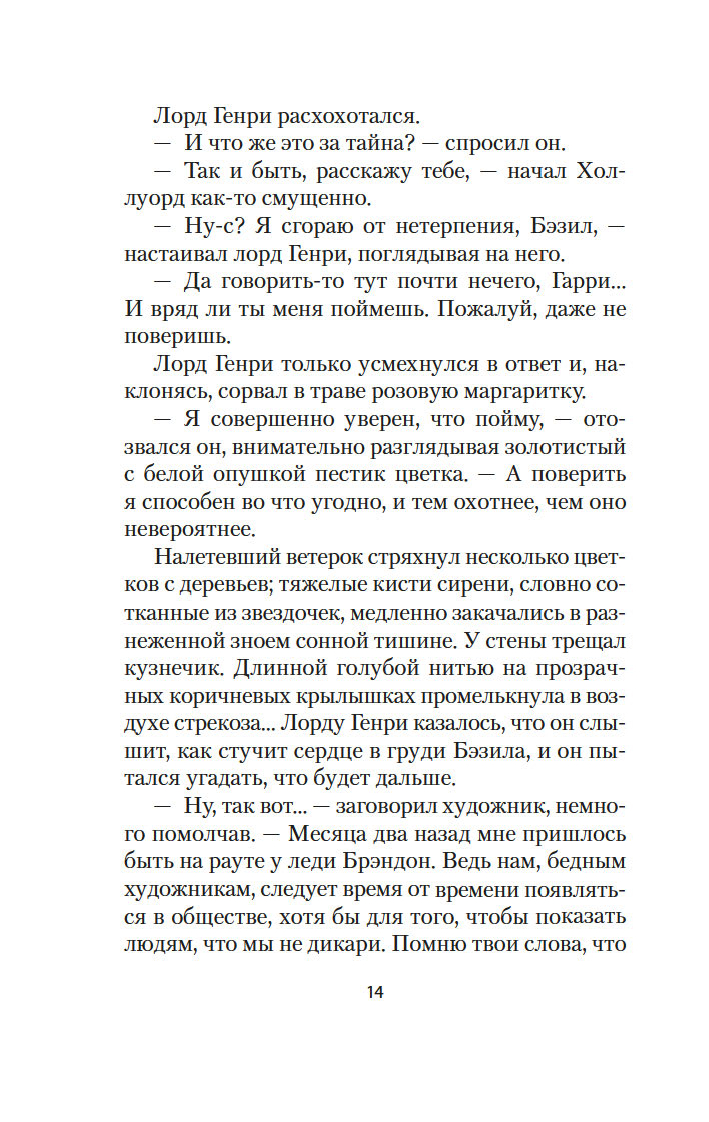 Лорд Генри расхохотался.

— И что же это за тайна? — спросил он.

— Так и быть, расскажу тебе, — начал Холлуорд как-то смущенно.

— Ну-с? Я сгораю от нетерпения, Бэзил, — настаивал лорд Генри, поглядывая на него.

— Да говорить-то тут почти нечего, Гарри... И вряд ли ты меня поймешь. Пожалуй, даже не поверишь.

Лорд Генри только усмехнулся в ответ и, наклонясь, сорвал в траве розовую маргаритку.

— Я совершенно уверен, что пойму, — отозвался он, внимательно разглядывая золотистый с белой опушкой пестик цветка. — А поверить я способен во что угодно, и тем охотнее, чем оно невероятнее.

Налетевший ветерок стряхнул несколько цветков с деревьев; тяжелые кисти сирени, словно сотканные из звездочек, медленно закачались в разнеженной зноем сонной тишине. У стены трещал кузнечик. Длинной голубой нитью на прозрачных коричневых крылышках промелькнула в воздухе стрекоза... Лорду Генри казалось, что он слышит, как стучит сердце в груди Бэзила, и он пытался угадать, что будет дальше.

— Ну, так вот... — заговорил художник, немного помолчав. — Месяца два назад мне пришлось быть на рауте у леди Брэндон. Ведь нам, бедным художникам, следует время от времени появляться в обществе, хотя бы для того, чтобы показать людям, что мы не дикари. Помню твои слова, что

14